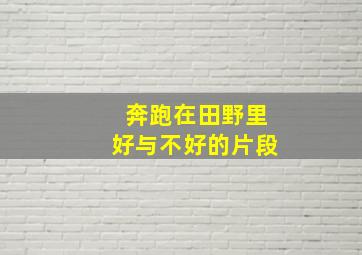 奔跑在田野里
好与不好的片段